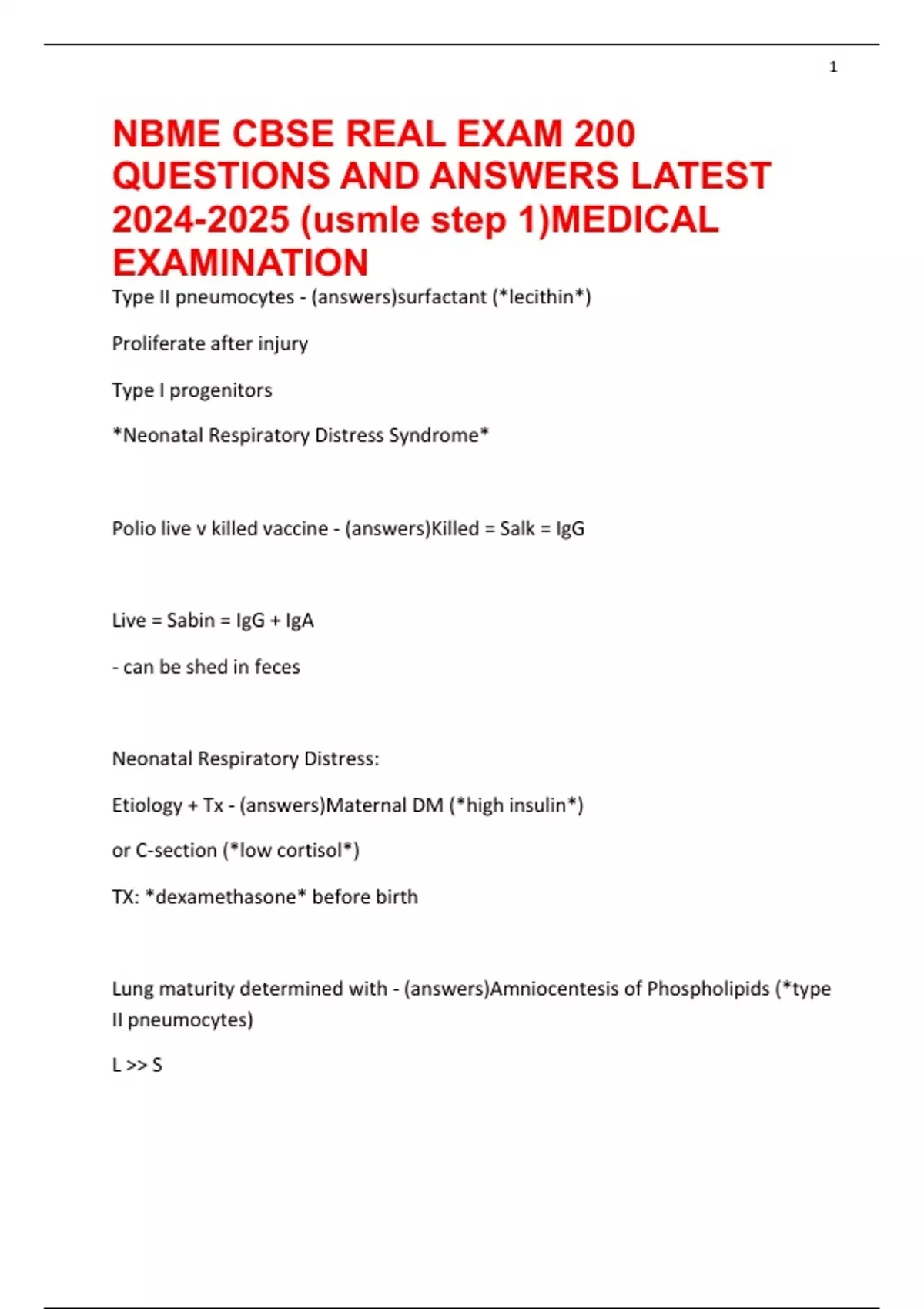 1

NBME CBSE REAL EXAM 200 QUESTIONS AND ANSWERS LATEST 2024-2025 (usmle step 1)MEDICAL EXAMINATION

Type II pneumocytes - (answers)surfactant (*lecithin*)

Proliferate after injury

Type I progenitors

*Neonatal Respiratory Distress Syndrome*

Polio live v killed vaccine - (answers)Killed = Salk = IgG

Live = Sabin = IgG + IgA

- can be shed in feces

Neonatal Respiratory Distress:

Etiology + Tx - (answers)Maternal DM (*high insulin*)

or C-section (*low cortisol*)

TX: *dexamethasone* before birth

Lung maturity determined with - (answers)Amniocentesis of Phospholipids (*type II pneumocytes)

L >> S